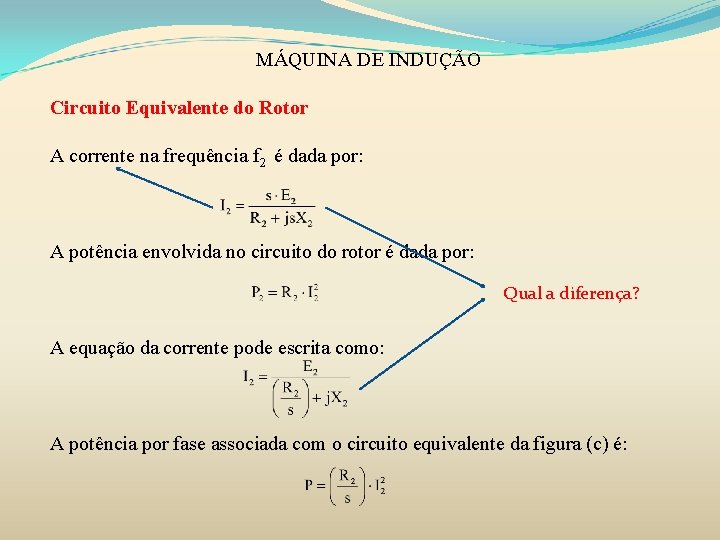 MÁQUINA DE INDUÇÃO

Circuito Equivalente do Rotor

A corrente na frequência $f_2$ é dada por:

$I_2 = \frac{s \cdot E_2}{R_2 + jsX_2}$

A potência envolvida no circuito do rotor é dada por:

$P_2 = R_2 \cdot I_2^2$

Qual a diferença?

A equação da corrente pode escrita como:

$I_2 = \frac{E_2}{\left(\frac{R_2}{s}\right) + jX_2}$

A potência por fase associada com o circuito equivalente da figura (c) é:

$P = \left(\frac{R_2}{s}\right) \cdot I_2^2$